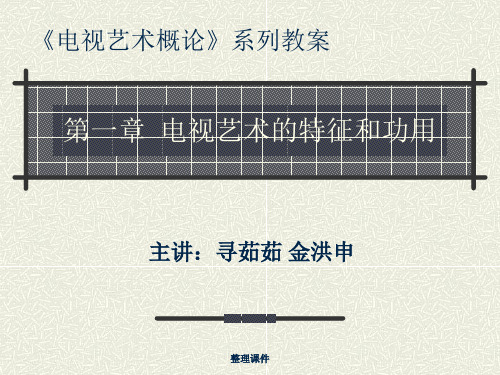 《电视艺术概论》系列教案

第一章 电视艺术的特征和功用

主讲：寻茹茹 金洪申

整理课件